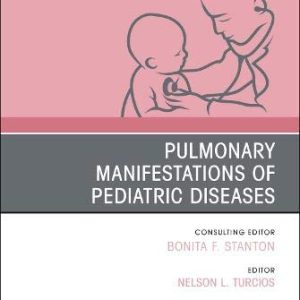 PULMONARY MANIFESTATIONS OF PEDIATRIC DISEASES

CONSULTING EDITOR
BONITA F. STANTON

EDITOR
NELSON L. TURCIOS